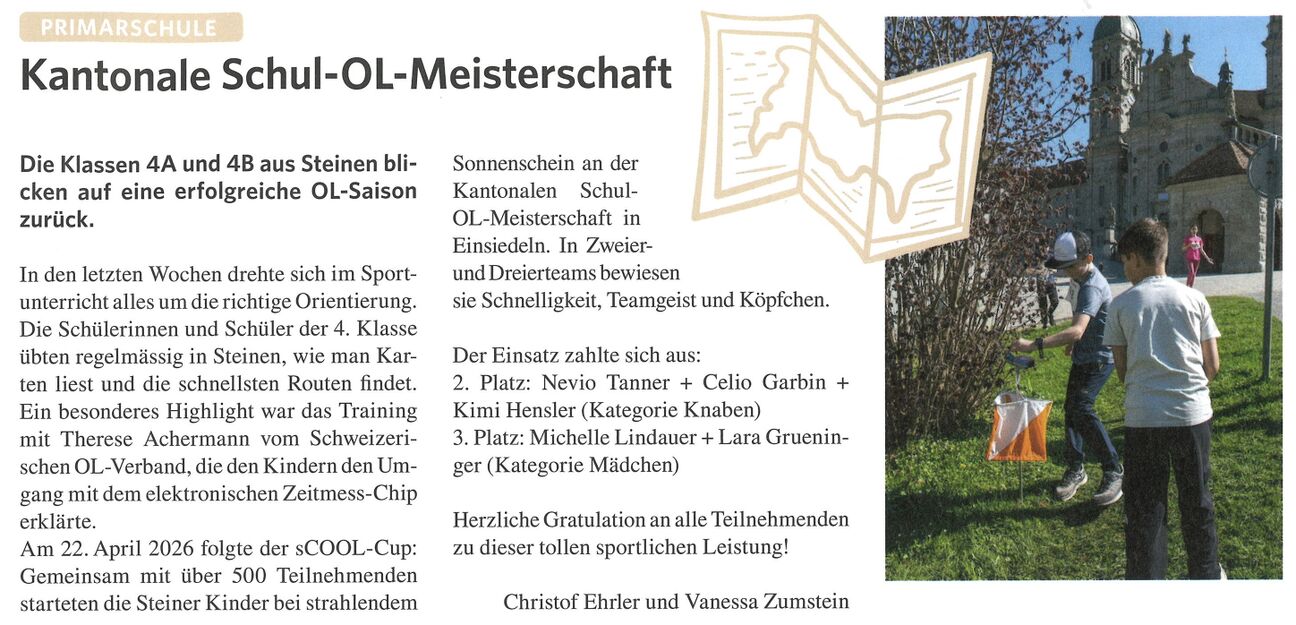 PRIMARSCHULE

Kantonale Schul-OL-Meisterschaft

Die Klassen 4A und 4B aus Steinen blicken auf eine erfolgreiche OL-Saison zurück.

In den letzten Wochen drehte sich im Sportunterricht alles um die richtige Orientierung. Die Schülerinnen und Schüler der 4. Klasse übten regelmässig in Steinen, wie man Karten liest und die schnellsten Routen findet. Ein besonderes Highlight war das Training mit Therese Achermann vom Schweizerischen OL-Verband, die den Kindern den Umgang mit dem elektronischen Zeitmess-Chip erklärte.

Am 22. April 2026 folgte der sCOOL-Cup: Gemeinsam mit über 500 Teilnehmenden starteten die Steiner Kinder bei strahlendem Sonnenschein an der Kantonalen Schul-OL-Meisterschaft in Einsiedeln. In Zweier- und Dreierteams bewiesen sie Schnelligkeit, Teamgeist und Köpfchen.

Der Einsatz zahlte sich aus:
2. Platz: Nevio Tanner + Celio Garbin + Kimi Hensler (Kategorie Knaben)
3. Platz: Michelle Lindauer + Lara Grueninger (Kategorie Mädchen)

Herzliche Gratulation an alle Teilnehmenden zu dieser tollen sportlichen Leistung!

Christof Ehrler und Vanessa Zumstein